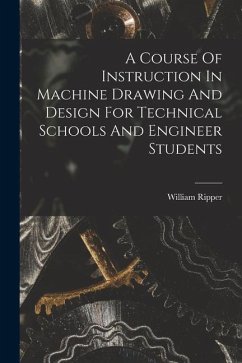 A Course Of Instruction In Machine Drawing And Design For Technical Schools And Engineer Students

William Ripper